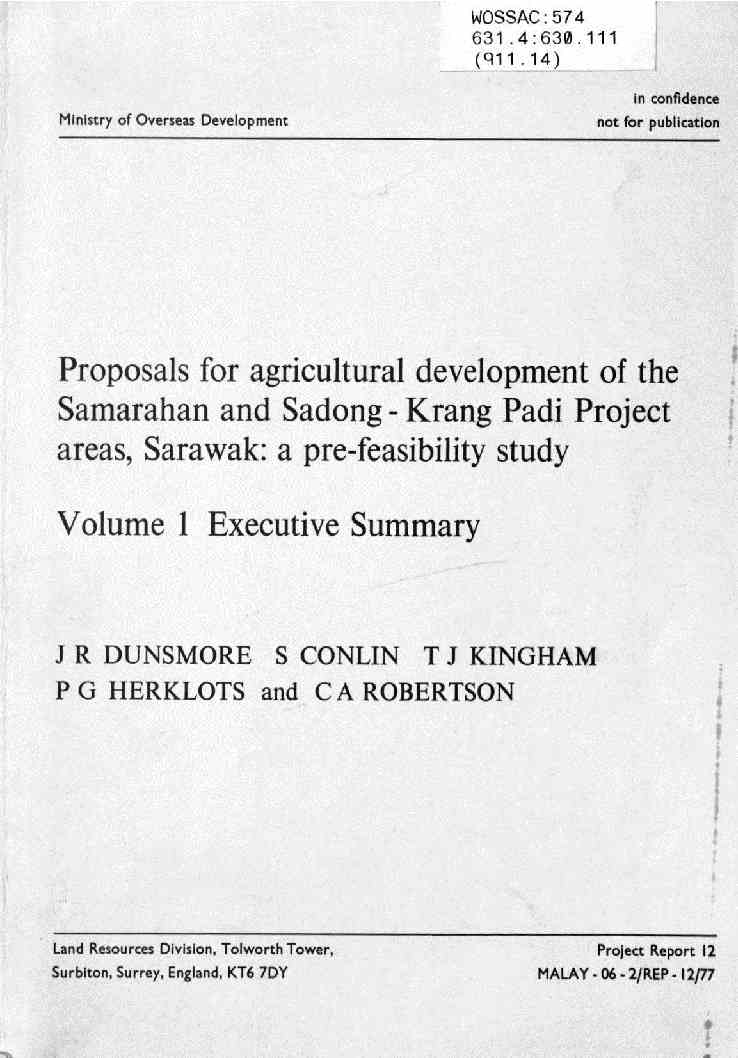 WOSSAC:574
631.4:630.111
(911.14)

Ministry of Overseas Development

in confidence
not for publication

Proposals for agricultural development of the Samarahan and Sadong - Krang Padi Project areas, Sarawak: a pre-feasibility study

Volume 1 Executive Summary

J R DUNSMORE S CONLIN T J KINGHAM
P G HERKLOTS and C A ROBERTSON

Land Resources Division, Tolworth Tower,
Surbiton, Surrey, England, KT6 7DY

Project Report 12
MALAY - 06 - 2/REP - 12/77